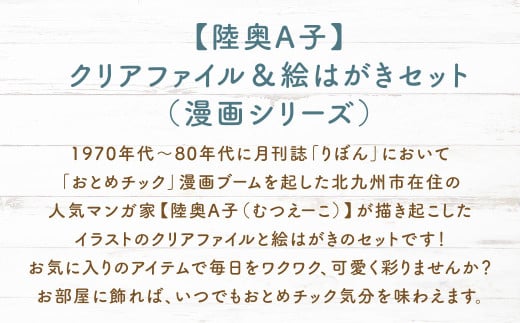 【陸奥A子】
クリアファイル＆絵はがきセット
（漫画シリーズ）

1970年代～80年代に月刊誌「りぼん」において
「おとめチック」漫画ブームを起した北九州市在住の
人気マンガ家【陸奥A子（むつえーこ）】が描き起こした
イラストのクリアファイルと絵はがきのセットです！
お気に入りのアイテムで毎日をワクワク、可愛く彩りませんか？
お部屋に飾れば、いつでもおとめチック気分を味わえます。